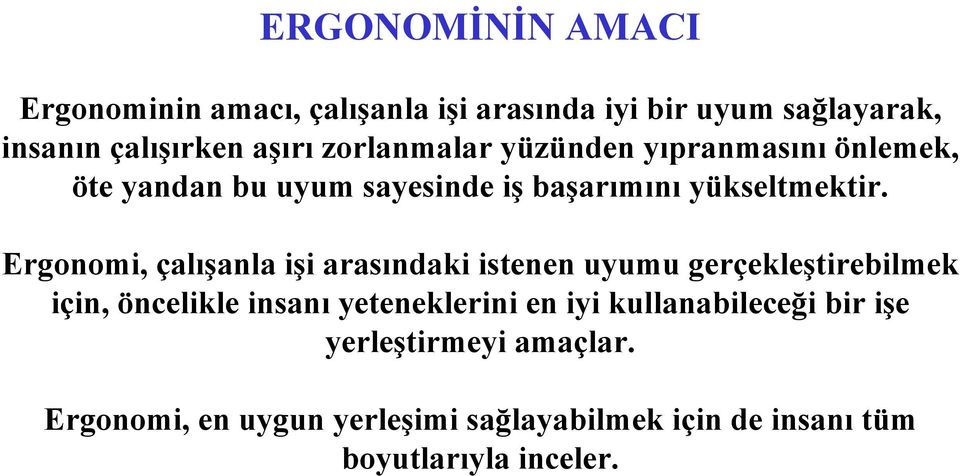 ERGONOMİNİN AMACI

Ergonominin amacı, çalışanla işi arasında iyi bir uyum sağlayarak, insanın çalışırken aşırı zorlanmalar yüzünden yıpranmasını önlemek, öte yandan bu uyum sayesinde iş başarımını yükseltmektir.

Ergonomi, çalışanla işi arasındaki istenen uyumu gerçekleştirebilmek için, öncelikle insanı yeteneklerini en iyi kullanabileceği bir işe yerleştirmeyi amaçlar.

Ergonomi, en uygun yerleşimi sağlayabilmek için de insanı tüm boyutlarıyla inceler.